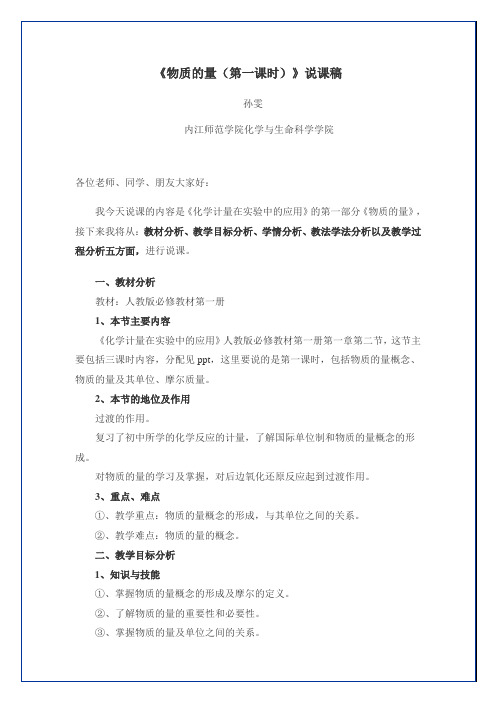 《物质的量（第一课时）》说课稿

孙雯

内江师范学院化学与生命科学学院

各位老师、同学、朋友大家好：

我今天说课的内容是《化学计量在实验中的应用》的第一部分《物质的量》，接下来我将从：教材分析、教学目标分析、学情分析、教法学法分析以及教学过程分析五方面，进行说课。

一、教材分析

教材：人教版必修教材第一册

1、本节主要内容

《化学计量在实验中的应用》人教版必修教材第一册第一章第二节，这节主要包括三课时内容，分配见 ppt，这里要说的是第一课时，包括物质的量概念、物质的量及其单位、摩尔质量。

2、本节的地位及作用

过渡的作用。

复习了初中所学的化学反应的计量，了解国际单位制和物质的量概念的形成。

对物质的量的学习及掌握，对后边氧化还原反应起到过渡作用。

3、重点、难点

①、教学重点：物质的量概念的形成，与其单位之间的关系。

②、教学难点：物质的量的概念。

二、教学目标分析

1、知识与技能

①、掌握物质的量概念的形成及摩尔的定义。

②、了解物质的量的重要性和必要性。

③、掌握物质的量及单位之间的关系。